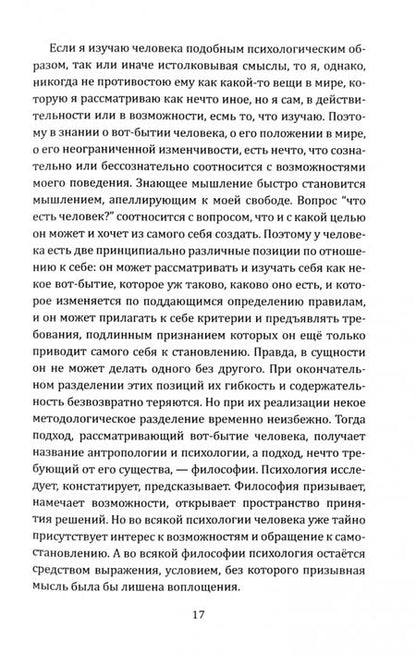 Если я изучаю человека подобным психологическим образом, так или иначе истолковывая смыслы, то я, однако, никогда не противостою ему как какой-то вещи в мире, которую я рассматриваю как нечто иное, но я сам, в действительности или в возможности, есмь то, что изучаю. Поэтому в знании о вот-бытии человека, о его положении в мире, о его неограниченной изменчивости, есть нечто, что сознательно или бессознательно соотносится с возможностями моего поведения. Знающее мышление быстро становится мышлением, апеллирующим к моей свободе. Вопрос "что есть человек?" соотносится с вопросом, что и с какой целью он может и хочет из самого себя создать. Поэтому у человека есть две принципиально различные позиции по отношению к себе: он может рассматривать и изучать себя как некое вот-бытие, которое уж таково, каково оно есть, и которое изменяется по поддающимся определению правилам, и он может прилагать к себе критерии и предъявлять требования, подлинным признанием которых он ещё только приводит самого себя к становлению. Правда, в сущности он не может делать одного без другого. При окончательном разделении этих позиций их гибкость и содержательность безвозвратно теряются. Но при их реализации некое методологическое разделение временно неизбежно. Тогда подход, рассматривающий вот-бытие человека, получает название антропологии и психологии, а подход, нечто требующий от его существа, — философии. Психология исследует, констатирует, предсказывает. Философия призывает, намечает возможности, открывает пространство принятия решений. Но во всякой психологии человека уже тайно присутствует интерес к возможностям и обращение к самостановлению. А во всякой философии психология остаётся средством выражения, условием, без которого призывная мысль была бы лишена воплощения.

17